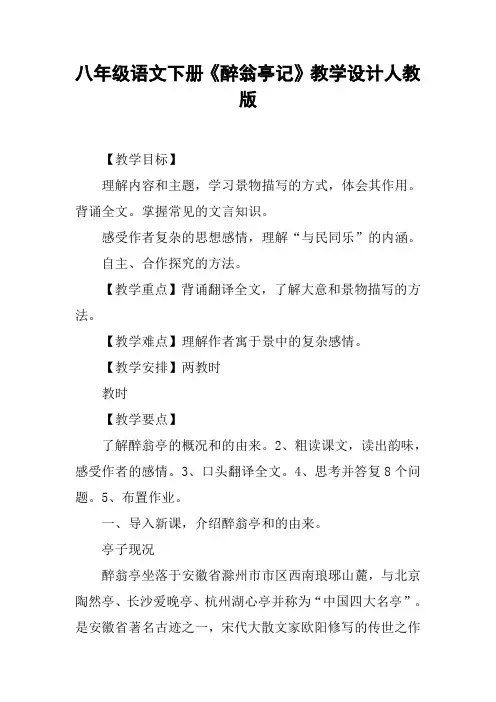 八年级语文下册《醉翁亭记》教学设计人教版

【教学目标】

理解内容和主题，学习景物描写的方式，体会其作用。背诵全文。掌握常见的文言知识。

感受作者复杂的思想感情，理解“与民同乐”的内涵。

自主、合作探究的方法。

【教学重点】背诵翻译全文，了解大意和景物描写的方法。

【教学难点】理解作者寓于景中的复杂感情。

【教学安排】两教时

教时

【教学要点】

了解醉翁亭的概况和的由来。2、粗读课文，读出韵味，感受作者的感情。3、口头翻译全文。4、思考并答复8个问题。5、布置作业。

一、导入新课，介绍醉翁亭和的由来。

亭子现况

醉翁亭坐落于安徽省滁州市市区西南琅琊山麓，与北京陶然亭、长沙爱晚亭、杭州湖心亭并称为“中国四大名亭”。是安徽省著名古迹之一，宋代大散文家欧阳修写的传世之作